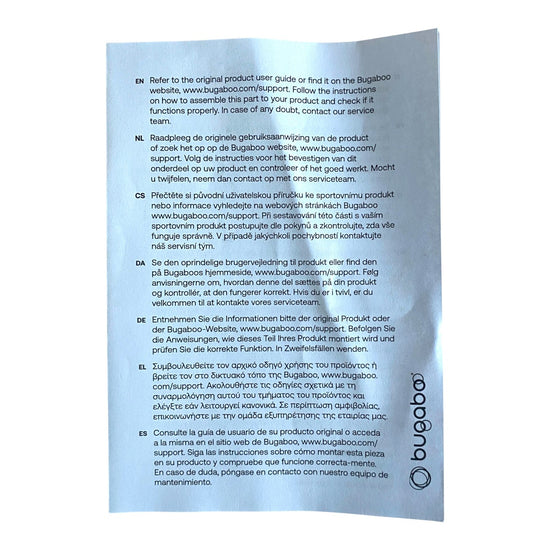 EN Refer to the original product user guide or find it on the Bugaboo website, www.bugaboo.com/support. Follow the instructions on how to assemble this part to your product and check if it functions properly. In case of any doubt, contact our service team.

NL Raadpleeg de originele gebruiksaanwijzing van de product of zoek het op op de Bugaboo website, www.bugaboo.com/support. Volg de instructies voor het bevestigen van dit onderdeel op uw product en controleer of het goed werkt. Mocht u twijfelen, neem dan contact op met ons serviceteam.

CS Přečtěte si původní uživatelskou příručku ke sportovnímu produkt nebo informace vyhledejte na webových stránkách Bugaboo www.bugaboo.com/support. Při sestavování této části s vaším sportovním produkt postupujte dle pokynů a zkontrolujte, zda vše funguje správně. V případě jakýchkoli pochybností kontaktujte náš servisní tým.

DA Se den oprindelige brugervejledning til produkt eller find den på Bugaboos hjemmeside, www.bugaboo.com/support. Følg anvisningerne om, hvordan denne del sættes på din produkt og kontrollér, at den fungerer korrekt. Hvis du er i tvivl, er du velkommen til at kontakte vores serviceteam.

DE Entnehmen Sie die Informationen bitte der original Produkt oder der Bugaboo-Website, www.bugaboo.com/support. Befolgen Sie die Anweisungen, wie dieses Teil Ihres Produkt montiert wird und prüfen Sie die korrekte Funktion. In Zweifelsfällen wenden.

EL Συμβουλευθείτε τον αρχικό οδηγό χρήσης του προϊόντος ή βρείτε τον στο δικτυακό τόπο της Bugaboo, www.bugaboo.com/support. Ακολουθήστε τις οδηγίες σχετικά με τη συναρμολόγηση αυτού του τμήματος του προϊόντος και ελέγξτε εάν λειτουργεί κανονικά. Σε περίπτωση αμφιβολίας, επικοινωνήστε με την ομάδα εξυπηρέτησης της εταιρίας μας.

ES Consulte la guía de usuario de su producto original o acceda a la misma en el sitio web de Bugaboo, www.bugaboo.com/support. Siga las instrucciones sobre cómo montar esta pieza en su producto y compruebe que funcione correcta-mente. En caso de duda, póngase en contacto con nuestro equipo de mantenimiento.

bugaboo